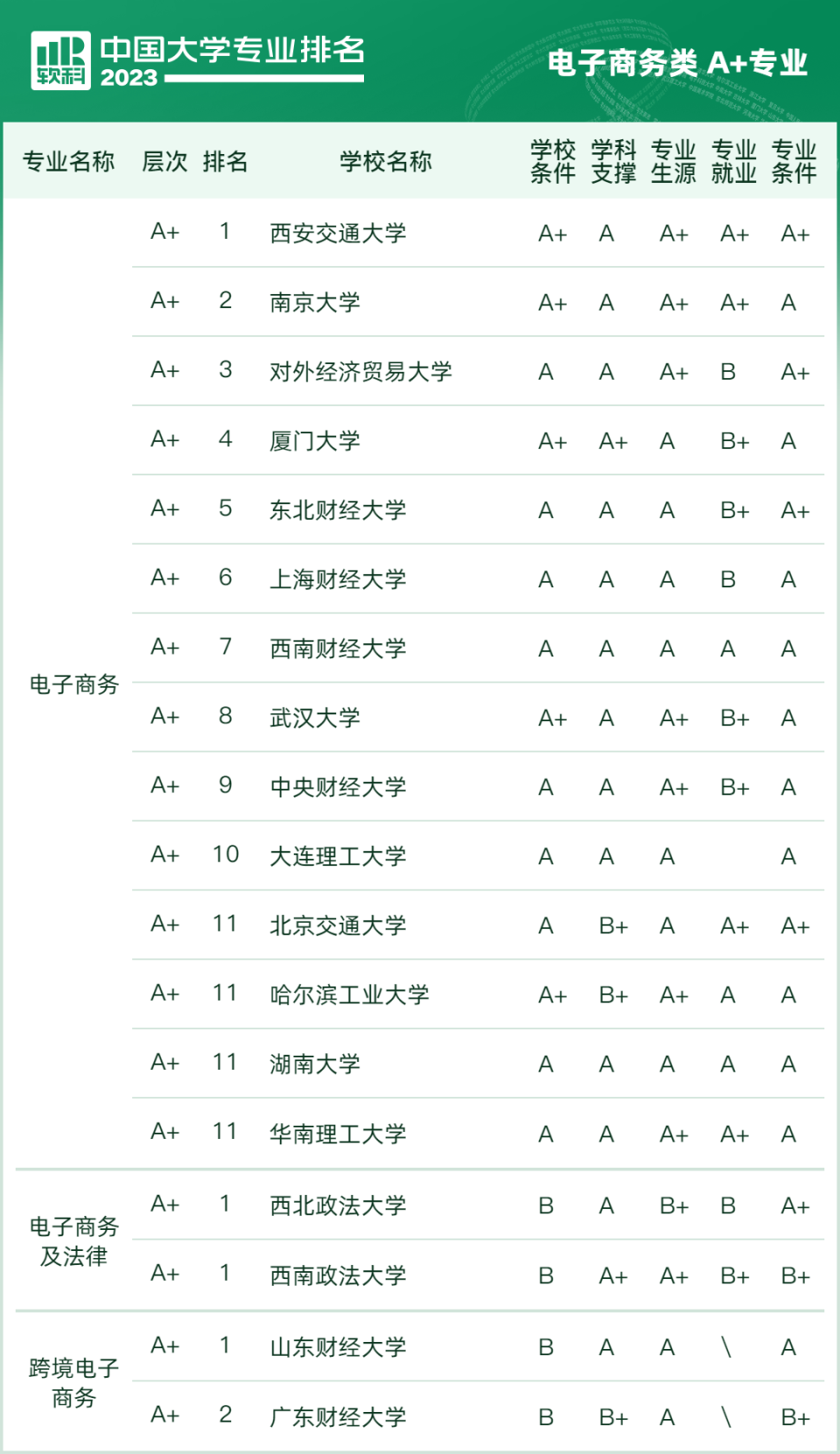 软科 中国大学专业排名 2023

电子商务类 A+专业

| 专业名称 | 层次 | 排名 | 学校名称 | 学校条件 | 学科支撑 | 专业生源 | 专业就业 | 专业条件 |
|---|---|---|---|---|---|---|---|---|
| 电子商务 | A+ | 1 | 西安交通大学 | A+ | A | A+ | A+ | A+ |
| | A+ | 2 | 南京大学 | A+ | A | A+ | A+ | A |
| | A+ | 3 | 对外经济贸易大学 | A | A | A+ | B | A+ |
| | A+ | 4 | 厦门大学 | A+ | A+ | A | B+ | A |
| | A+ | 5 | 东北财经大学 | A | A | A | B+ | A+ |
| | A+ | 6 | 上海财经大学 | A | A | A | B | A |
| | A+ | 7 | 西南财经大学 | A | A | A | A | A |
| | A+ | 8 | 武汉大学 | A+ | A | A+ | B+ | A |
| | A+ | 9 | 中央财经大学 | A | A | A+ | B+ | A |
| | A+ | 10 | 大连理工大学 | A | A | A | | A |
| | A+ | 11 | 北京交通大学 | A | B+ | A | A+ | A+ |
| | A+ | 11 | 哈尔滨工业大学 | A+ | B+ | A+ | A | A |
| | A+ | 11 | 湖南大学 | A | A | A | A | A |
| | A+ | 11 | 华南理工大学 | A | A | A+ | A+ | A |
| 电子商务及法律 | A+ | 1 | 西北政法大学 | B | A | B+ | B | A+ |
| | A+ | 1 | 西南政法大学 | B | A+ | A+ | B+ | B+ |
| 跨境电子商务 | A+ | 1 | 山东财经大学 | B | A | A | \ | A |
| | A+ | 2 | 广东财经大学 | B | B+ | A | \ | B+ |